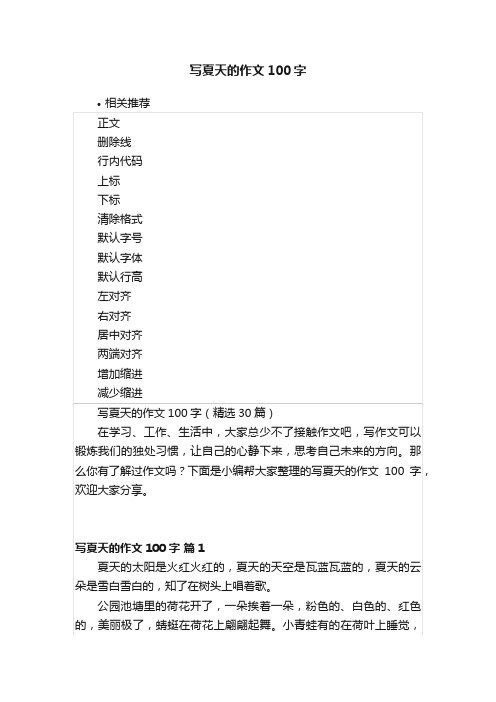 写夏天的作文 100 字

• 相关推荐

正文
删除线
行内代码
上标
下标
清除格式
默认字号
默认字体
默认行高
左对齐
右对齐
居中对齐
两端对齐
增加缩进
减少缩进

写夏天的作文 100 字（精选 30 篇）

在学习、工作、生活中，大家总少不了接触作文吧，写作文可以锻炼我们的独处习惯，让自己的心静下来，思考自己未来的方向。那么你有了解过作文吗？下面是小编帮大家整理的写夏天的作文 100 字，欢迎大家分享。

写夏天的作文 100 字 篇 1

夏天的太阳是火红火红的，夏天的天空是瓦蓝瓦蓝的，夏天的云朵是雪白雪白的，知了在树头上唱着歌。

公园池塘里的荷花开了，一朵挨着一朵，粉色的、白色的、红色的，美丽极了，蜻蜓在荷花上翩翩起舞。小青蛙有的在荷叶上睡觉，